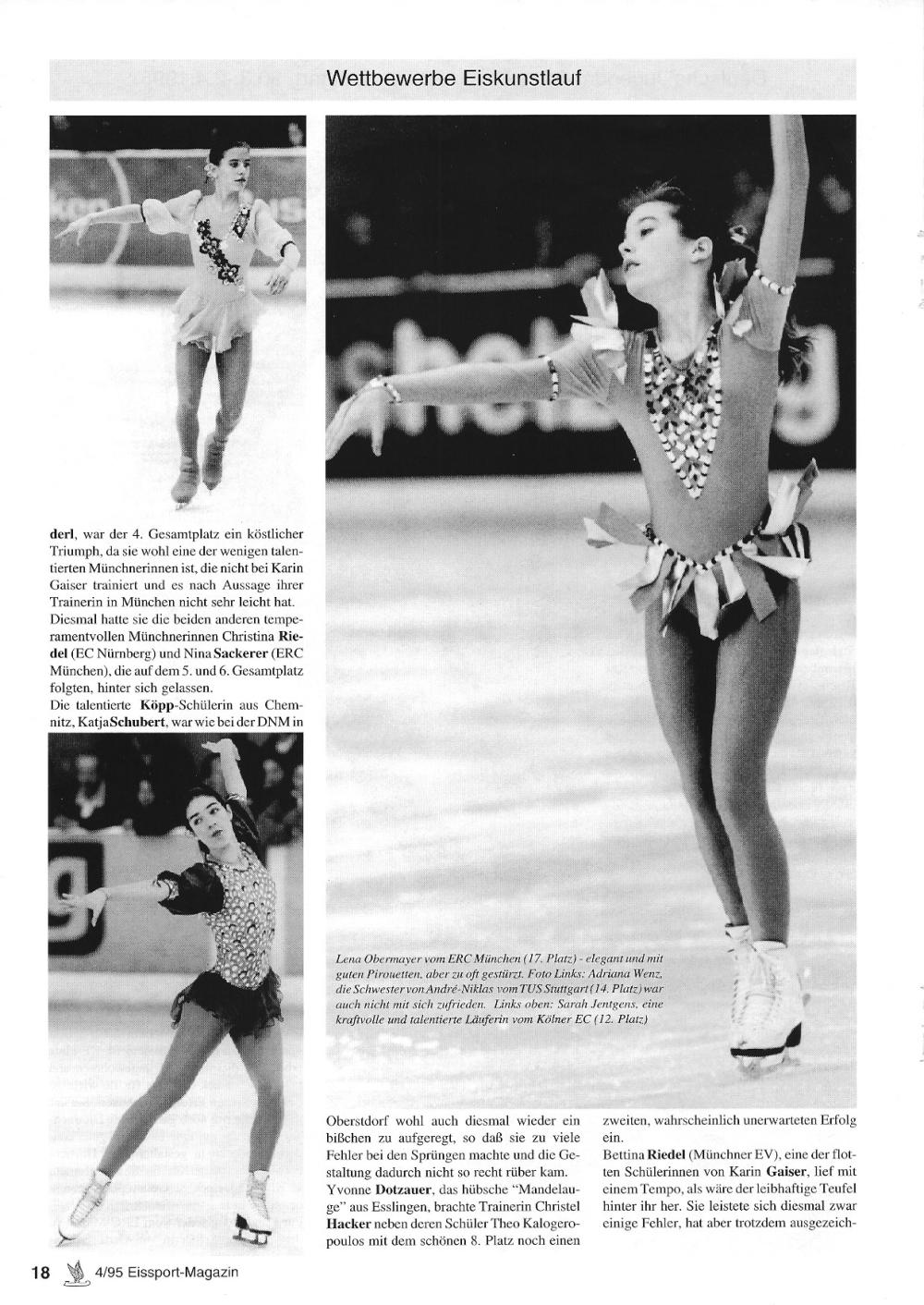 Wettbewerbe Eiskunstlauf

derl, war der 4. Gesamtplatz ein köstlicher Triumph, da sie wohl eine der wenigen talentierten Münchnerinnen ist, die nicht bei Karin Gaiser trainiert und es nach Aussage ihrer Trainerin in München nicht sehr leicht hat. Diesmal hatte sie die beiden anderen temperamentvollen Münchnerinnen Christina Riedel (EC Nürnberg) und Nina Sackerer (ERC München), die auf dem 5. und 6. Gesamtplatz folgten, hinter sich gelassen.
Die talentierte Köpp-Schülerin aus Chemnitz, Katja Schubert, war wie bei der DNM in

Lena Obermayer vom ERC München (17. Platz) - elegant und mit guten Pirouetten, aber zu oft gestürzt. Foto Links: Adriana Wenz, die Schwester von André-Niklas vom TUS Stuttgart (14. Platz) war auch nicht mit sich zufrieden. Links oben: Sarah Jentgens, eine kraftvolle und talentierte Läuferin vom Kölner EC (12. Platz)

Oberstdorf wohl auch diesmal wieder ein bißchen zu aufgeregt, so daß sie zu viele Fehler bei den Sprüngen machte und die Gestaltung dadurch nicht so recht rüber kam.
Yvonne Dotzauer, das hübsche "Mandelauge" aus Esslingen, brachte Trainerin Christel Hacker neben deren Schüler Theo Kalogeropoulos mit dem schönen 8. Platz noch einen

zweiten, wahrscheinlich unerwarteten Erfolg ein.
Bettina Riedel (Münchner EV), eine der flotten Schülerinnen von Karin Gaiser, lief mit einem Tempo, als wäre der leibhaftige Teufel hinter ihr her. Sie leistete sich diesmal zwar einige Fehler, hat aber trotzdem ausgezeich-

18 4/95 Eissport-Magazin